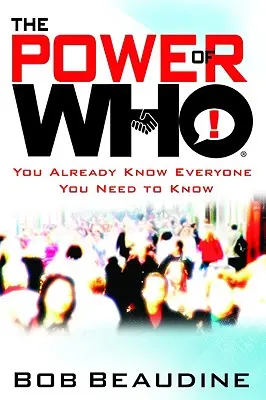 THE POWER OF WHO!®

YOU ALREADY KNOW EVERYONE YOU NEED TO KNOW

BOB BEAUDINE